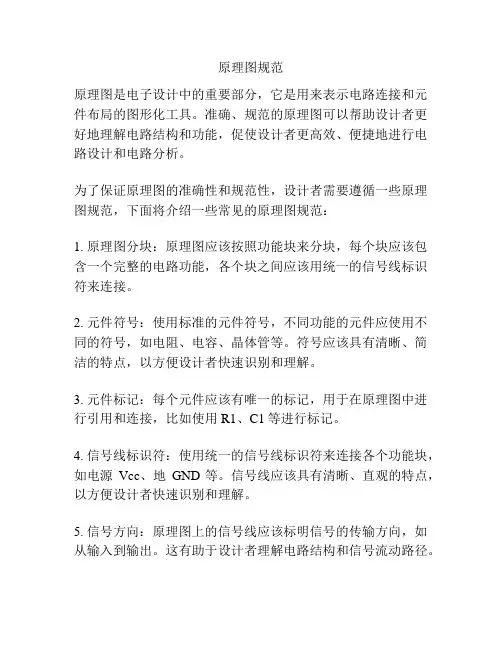 原理图规范

原理图是电子设计中的重要部分，它是用来表示电路连接和元件布局的图形化工具。准确、规范的原理图可以帮助设计者更好地理解电路结构和功能，促使设计者更高效、便捷地进行电路设计和电路分析。

为了保证原理图的准确性和规范性，设计者需要遵循一些原理图规范，下面将介绍一些常见的原理图规范：

1. 原理图分块：原理图应该按照功能块来分块，每个块应该包含一个完整的电路功能，各个块之间应该用统一的信号线标识符来连接。

2. 元件符号：使用标准的元件符号，不同功能的元件应使用不同的符号，如电阻、电容、晶体管等。符号应该具有清晰、简洁的特点，以方便设计者快速识别和理解。

3. 元件标记：每个元件应该有唯一的标记，用于在原理图中进行引用和连接，比如使用 R1、C1 等进行标记。

4. 信号线标识符：使用统一的信号线标识符来连接各个功能块，如电源 Vcc、地 GND 等。信号线应该具有清晰、直观的特点，以方便设计者快速识别和理解。

5. 信号方向：原理图上的信号线应该标明信号的传输方向，如从输入到输出。这有助于设计者理解电路结构和信号流动路径。